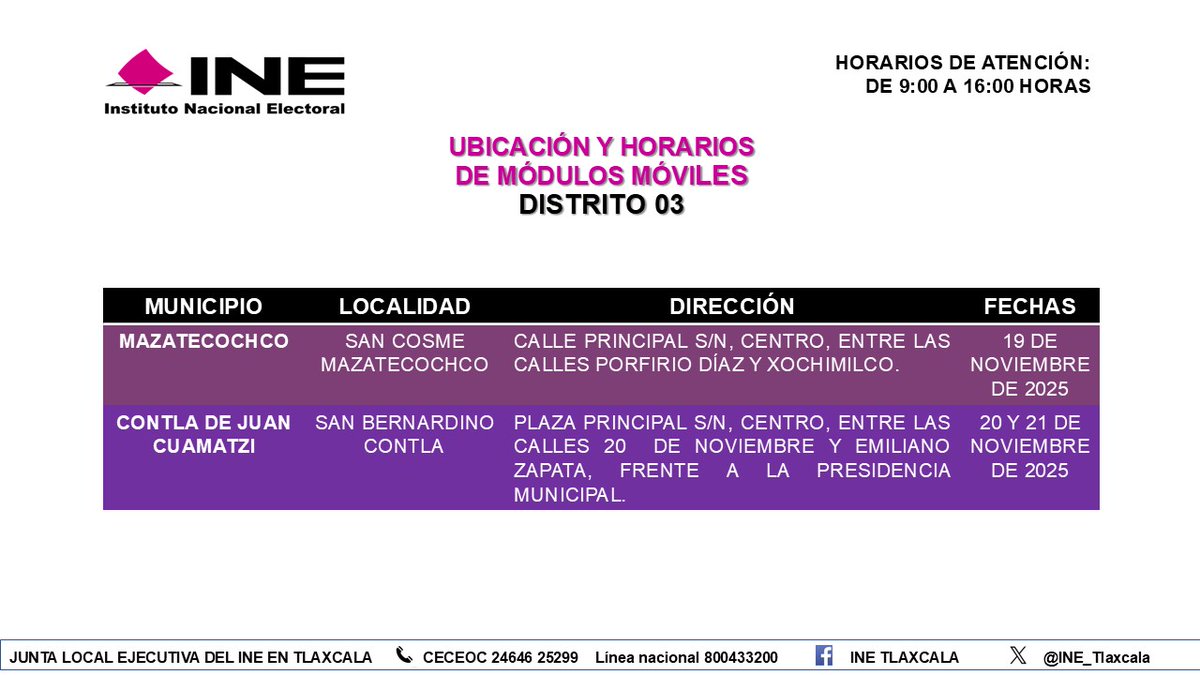 INE
Instituto Nacional Electoral

HORARIOS DE ATENCIÓN:
DE 9:00 A 16:00 HORAS

UBICACIÓN Y HORARIOS
DE MÓDULOS MÓVILES
DISTRITO 03

| MUNICIPIO | LOCALIDAD | DIRECCIÓN | FECHAS |
|---|---|---|---|
| MAZATECOCHCO | SAN COSME MAZATECOCHCO | CALLE PRINCIPAL S/N, CENTRO, ENTRE LAS CALLES PORFIRIO DÍAZ Y XOCHIMILCO. | 19 DE NOVIEMBRE DE 2025 |
| CONTLA DE JUAN CUAMATZI | SAN BERNARDINO CONTLA | PLAZA PRINCIPAL S/N, CENTRO, ENTRE LAS CALLES 20 DE NOVIEMBRE Y EMILIANO ZAPATA, FRENTE A LA PRESIDENCIA MUNICIPAL. | 20 Y 21 DE NOVIEMBRE DE 2025 |

JUNTA LOCAL EJECUTIVA DEL INE EN TLAXCALA CECEOC 24646 25299 Línea nacional 800433200 INE TLAXCALA @INE_Tlaxcala